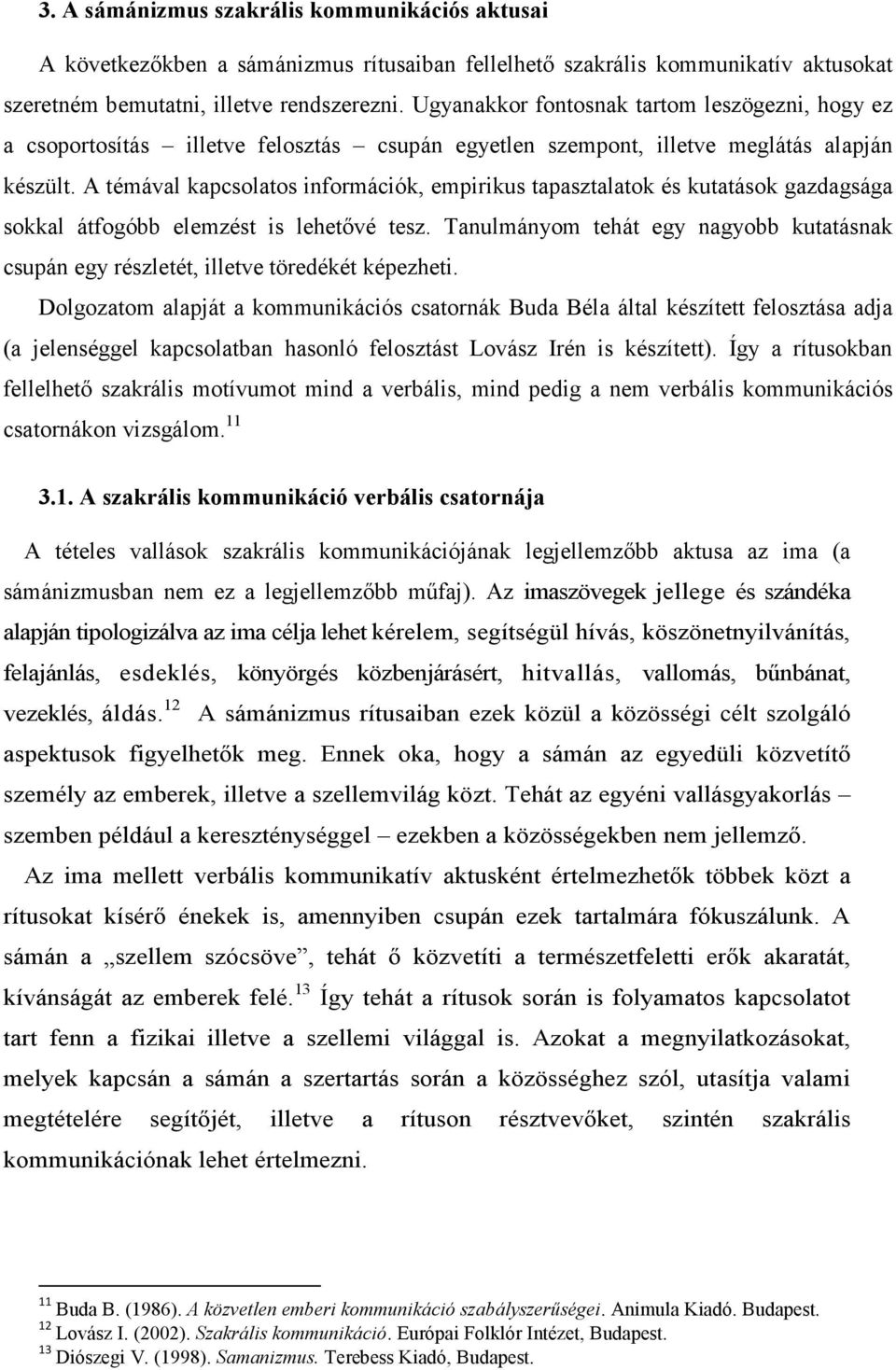 3. A sámánizmus szakrális kommunikációs aktusai

A következőkben a sámánizmus rítusaiban fellelhető szakrális kommunikatív aktusokat szeretném bemutatni, illetve rendszerezni. Ugyanakkor fontosnak tartom leszögezni, hogy ez a csoportosítás – illetve felosztás – csupán egyetlen szempont, illetve meglátás alapján készült. A témával kapcsolatos információk, empirikus tapasztalatok és kutatások gazdagsága sokkal átfogóbb elemzést is lehetővé tesz. Tanulmányom tehát egy nagyobb kutatásnak csupán egy részletét, illetve töredékét képezheti.

Dolgozatom alapját a kommunikációs csatornák Buda Béla által készített felosztása adja (a jelenséggel kapcsolatban hasonló felosztást Lovász Irén is készített). Így a rítusokban fellelhető szakrális motívumot mind a verbális, mind pedig a nem verbális kommunikációs csatornákon vizsgálom.$^{11}$

3.1. A szakrális kommunikáció verbális csatornája

A tételes vallások szakrális kommunikációjának legjellemzőbb aktusa az ima (a sámánizmusban nem ez a legjellemzőbb műfaj). Az imaszövegek jellege és szándéka alapján tipologizálva az ima célja lehet kérelem, segítségül hívás, köszönetnyilvánítás, felajánlás, esdeklés, könyörgés közbenjárásért, hitvallás, vallomás, bűnbánat, vezeklés, áldás.$^{12}$ A sámánizmus rítusaiban ezek közül a közösségi célt szolgáló aspektusok figyelhetők meg. Ennek oka, hogy a sámán az egyedüli közvetítő személy az emberek, illetve a szellemvilág közt. Tehát az egyéni vallásgyakorlás – szemben például a kereszténységgel – ezekben a közösségekben nem jellemző.

Az ima mellett verbális kommunikatív aktusként értelmezhetők többek közt a rítusokat kísérő énekek is, amennyiben csupán ezek tartalmára fókuszálunk. A sámán a „szellem szócsöve”, tehát ő közvetíti a természetfeletti erők akaratát, kívánságát az emberek felé.$^{13}$ Így tehát a rítusok során is folyamatos kapcsolatot tart fenn a fizikai illetve a szellemi világgal is. Azokat a megnyilatkozásokat, melyek kapcsán a sámán a szertartás során a közösséghez szól, utasítja valami megtételére segítőjét, illetve a rítuson résztvevőket, szintén szakrális kommunikációnak lehet értelmezni.

$^{11}$ Buda B. (1986). A közvetlen emberi kommunikáció szabályszerűségei. Animula Kiadó. Budapest.
$^{12}$ Lovász I. (2002). Szakrális kommunikáció. Európai Folklór Intézet, Budapest.
$^{13}$ Diószegi V. (1998). Samanizmus. Terebess Kiadó, Budapest.